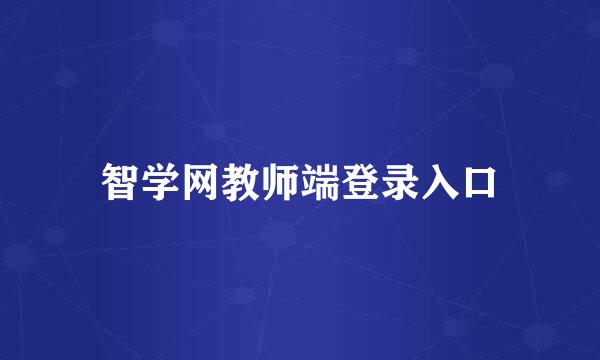 智学网教师端登录入口